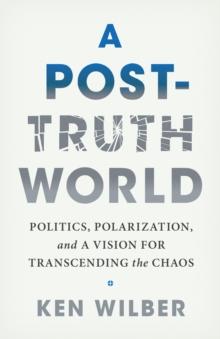 A POST-TRUTH WORLD

POLITICS, POLARIZATION, and A VISION FOR TRANSCENDING the CHAOS

KEN WILBER